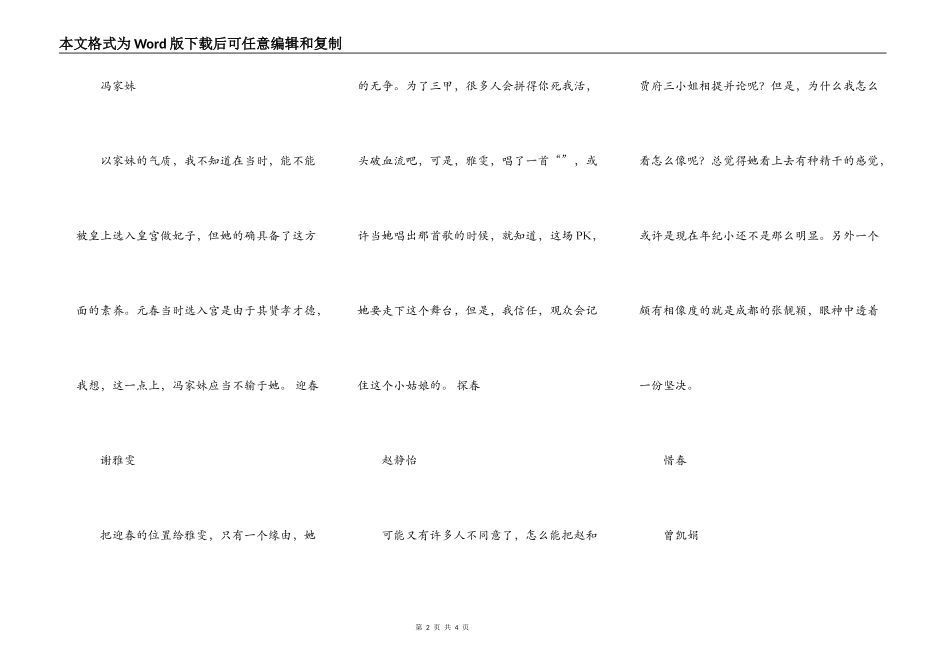 本文格式为Word版下载后可任意编辑和复制

冯家妹

以家妹的气质，我不知道在当时，能不能被皇上选入皇宫做妃子，但她的确具备了这方面的素养。元春当时选入宫是由于其贤孝才德，我想，这一点上，冯家妹应当不输于她。 迎春

谢雅雯

把迎春的位置给雅雯，只有一个缘由，她的无争。为了三甲，很多人会拼得你死我活，头破血流吧，可是，雅雯，唱了一首“”，或许当她唱出那首歌的时候，就知道，这场PK，她要走下这个舞台，但是，我信任，观众会记住这个小姑娘的。 探春

赵静怡

可能又有许多人不同意了，怎么能把赵和贾府三小姐相提并论呢？但是，为什么我怎么看怎么像呢？总觉得她看上去有种精干的感觉，或许是现在年纪小还不是那么明显。另外一个颇有相像度的就是成都的张靓颖，眼神中透着一份坚决。

惜春

曾凯娟

第 2 页 共 4 页